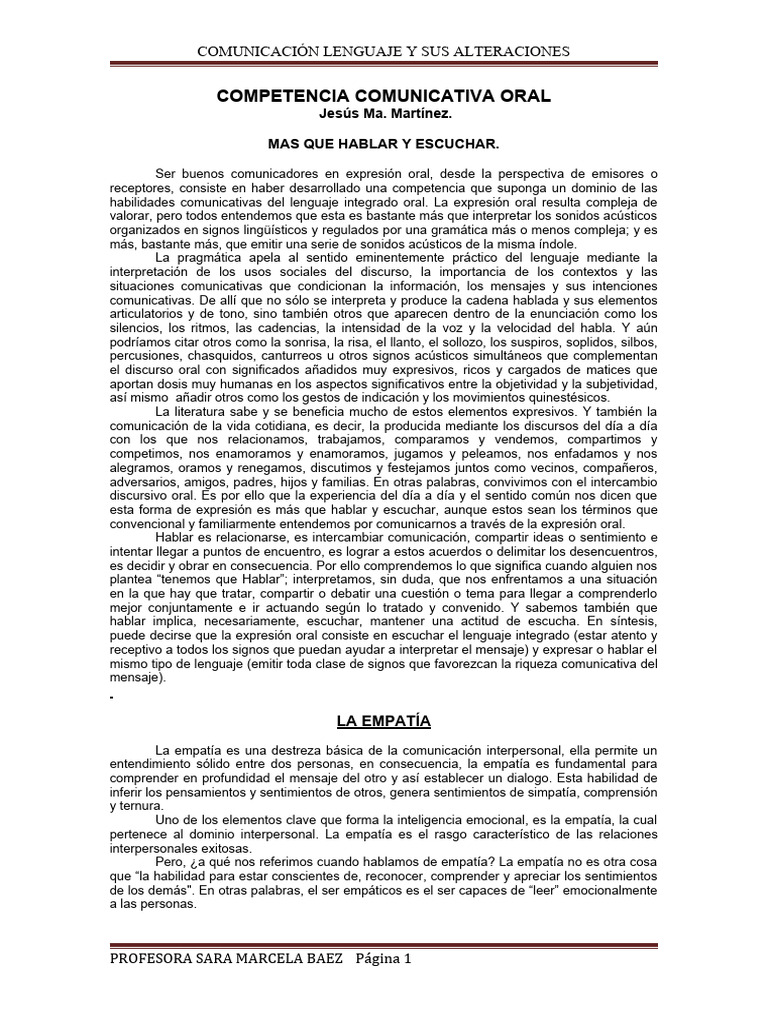 COMUNICACIÓN LENGUAJE Y SUS ALTERACIONES

COMPETENCIA COMUNICATIVA ORAL
Jesús Ma. Martínez.

MAS QUE HABLAR Y ESCUCHAR.

Ser buenos comunicadores en expresión oral, desde la perspectiva de emisores o receptores, consiste en haber desarrollado una competencia que suponga un dominio de las habilidades comunicativas del lenguaje integrado oral. La expresión oral resulta compleja de valorar, pero todos entendemos que esta es bastante más que interpretar los sonidos acústicos organizados en signos lingüísticos y regulados por una gramática más o menos compleja; y es más, bastante más, que emitir una serie de sonidos acústicos de la misma índole.

La pragmática apela al sentido eminentemente práctico del lenguaje mediante la interpretación de los usos sociales del discurso, la importancia de los contextos y las situaciones comunicativas que condicionan la información, los mensajes y sus intenciones comunicativas. De allí que no sólo se interpreta y produce la cadena hablada y sus elementos articulatorios y de tono, sino también otros que aparecen dentro de la enunciación como los silencios, los ritmos, las cadencias, la intensidad de la voz y la velocidad del habla. Y aún podríamos citar otros como la sonrisa, la risa, el llanto, el sollozo, los suspiros, soplidos, silbos, percusiones, chasquidos, canturreos u otros signos acústicos simultáneos que complementan el discurso oral con significados añadidos muy expresivos, ricos y cargados de matices que aportan dosis muy humanas en los aspectos significativos entre la objetividad y la subjetividad, así mismo añadir otros como los gestos de indicación y los movimientos quinestésicos.

La literatura sabe y se beneficia mucho de estos elementos expresivos. Y también la comunicación de la vida cotidiana, es decir, la producida mediante los discursos del día a día con los que nos relacionamos, trabajamos, comparamos y vendemos, compartimos y competimos, nos enamoramos y enamoramos, jugamos y peleamos, nos enfadamos y nos alegramos, oramos y renegamos, discutimos y festejamos juntos como vecinos, compañeros, adversarios, amigos, padres, hijos y familias. En otras palabras, convivimos con el intercambio discursivo oral. Es por ello que la experiencia del día a día y el sentido común nos dicen que esta forma de expresión es más que hablar y escuchar, aunque estos sean los términos que convencional y familiarmente entendemos por comunicarnos a través de la expresión oral.

Hablar es relacionarse, es intercambiar comunicación, compartir ideas o sentimiento e intentar llegar a puntos de encuentro, es lograr a estos acuerdos o delimitar los desencuentros, es decidir y obrar en consecuencia. Por ello comprendemos lo que significa cuando alguien nos plantea "tenemos que Hablar"; interpretamos, sin duda, que nos enfrentamos a una situación en la que hay que tratar, compartir o debatir una cuestión o tema para llegar a comprenderlo mejor conjuntamente e ir actuando según lo tratado y convenido. Y sabemos también que hablar implica, necesariamente, escuchar, mantener una actitud de escucha. En síntesis, puede decirse que la expresión oral consiste en escuchar el lenguaje integrado (estar atento y receptivo a todos los signos que puedan ayudar a interpretar el mensaje) y expresar o hablar el mismo tipo de lenguaje (emitir toda clase de signos que favorezcan la riqueza comunicativa del mensaje).

LA EMPATÍA

La empatía es una destreza básica de la comunicación interpersonal, ella permite un entendimiento sólido entre dos personas, en consecuencia, la empatía es fundamental para comprender en profundidad el mensaje del otro y así establecer un dialogo. Esta habilidad de inferir los pensamientos y sentimientos de otros, genera sentimientos de simpatía, comprensión y ternura.

Uno de los elementos clave que forma la inteligencia emocional, es la empatía, la cual pertenece al dominio interpersonal. La empatía es el rasgo característico de las relaciones interpersonales exitosas.

Pero, ¿a qué nos referimos cuando hablamos de empatía? La empatía no es otra cosa que "la habilidad para estar conscientes de, reconocer, comprender y apreciar los sentimientos de los demás". En otras palabras, el ser empáticos es el ser capaces de "leer" emocionalmente a las personas.

PROFESORA SARA MARCELA BAEZ Página 1